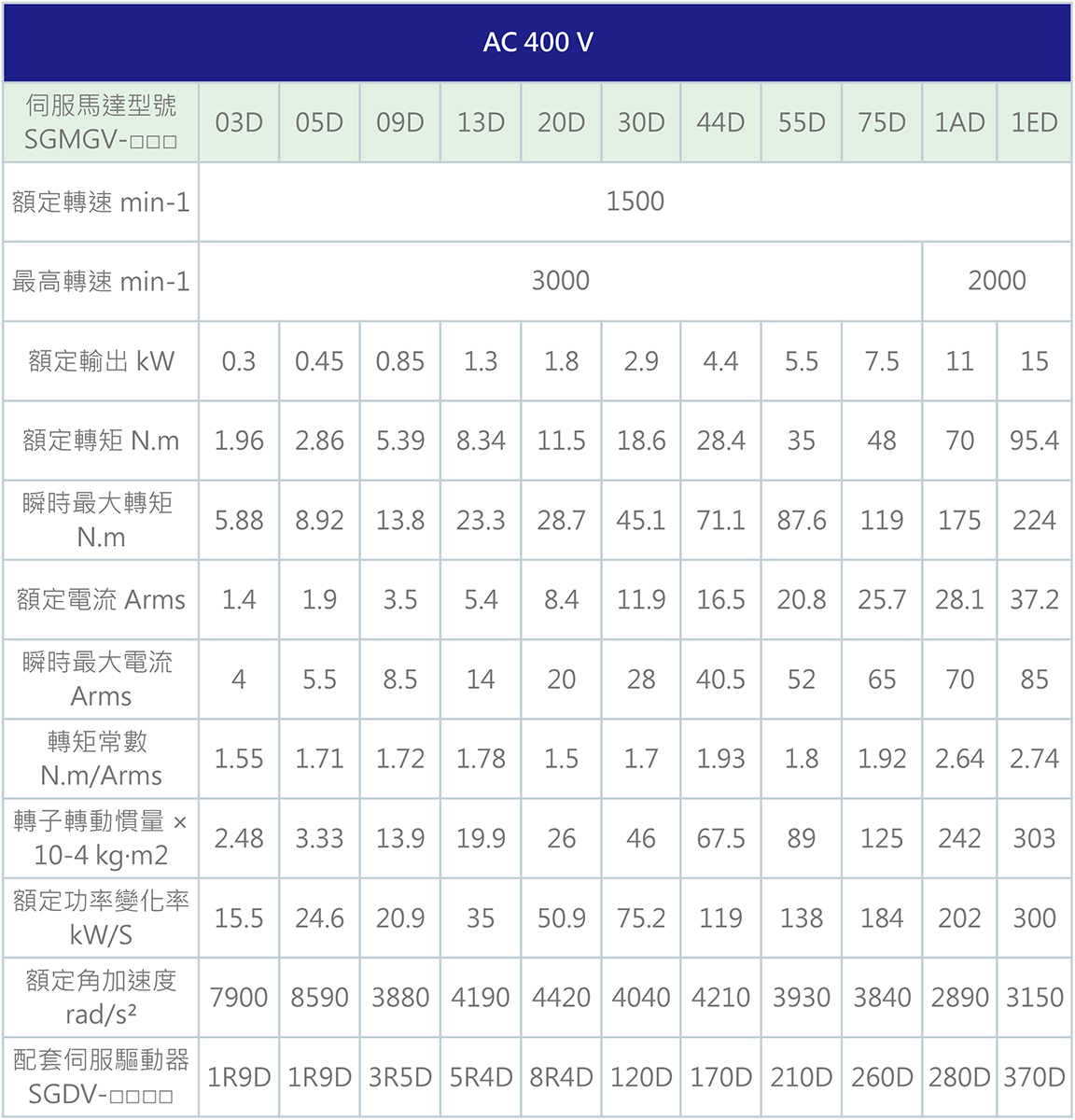 AC 400 V

| 伺服馬達型號 SGMGV-□□□ | 03D | 05D | 09D | 13D | 20D | 30D | 44D | 55D | 75D | 1AD | 1ED |
|---|---|---|---|---|---|---|---|---|---|---|---|
| 額定轉速 min-1 | 1500 | | | | | | | | | | |
| 最高轉速 min-1 | 3000 | | | | | | | | | 2000 | |
| 額定輸出 kW | 0.3 | 0.45 | 0.85 | 1.3 | 1.8 | 2.9 | 4.4 | 5.5 | 7.5 | 11 | 15 |
| 額定轉矩 N.m | 1.96 | 2.86 | 5.39 | 8.34 | 11.5 | 18.6 | 28.4 | 35 | 48 | 70 | 95.4 |
| 瞬時最大轉矩 N.m | 5.88 | 8.92 | 13.8 | 23.3 | 28.7 | 45.1 | 71.1 | 87.6 | 119 | 175 | 224 |
| 額定電流 Arms | 1.4 | 1.9 | 3.5 | 5.4 | 8.4 | 11.9 | 16.5 | 20.8 | 25.7 | 28.1 | 37.2 |
| 瞬時最大電流 Arms | 4 | 5.5 | 8.5 | 14 | 20 | 28 | 40.5 | 52 | 65 | 70 | 85 |
| 轉矩常數 N.m/Arms | 1.55 | 1.71 | 1.72 | 1.78 | 1.5 | 1.7 | 1.93 | 1.8 | 1.92 | 2.64 | 2.74 |
| 轉子轉動慣量 × 10-4 kg·m2 | 2.48 | 3.33 | 13.9 | 19.9 | 26 | 46 | 67.5 | 89 | 125 | 242 | 303 |
| 額定功率變化率 kW/S | 15.5 | 24.6 | 20.9 | 35 | 50.9 | 75.2 | 119 | 138 | 184 | 202 | 300 |
| 額定角加速度 rad/s² | 7900 | 8590 | 3880 | 4190 | 4420 | 4040 | 4210 | 3930 | 3840 | 2890 | 3150 |
| 配套伺服驅動器 SGDV-□□□□ | 1R9D | 1R9D | 3R5D | 5R4D | 8R4D | 120D | 170D | 210D | 260D | 280D | 370D |